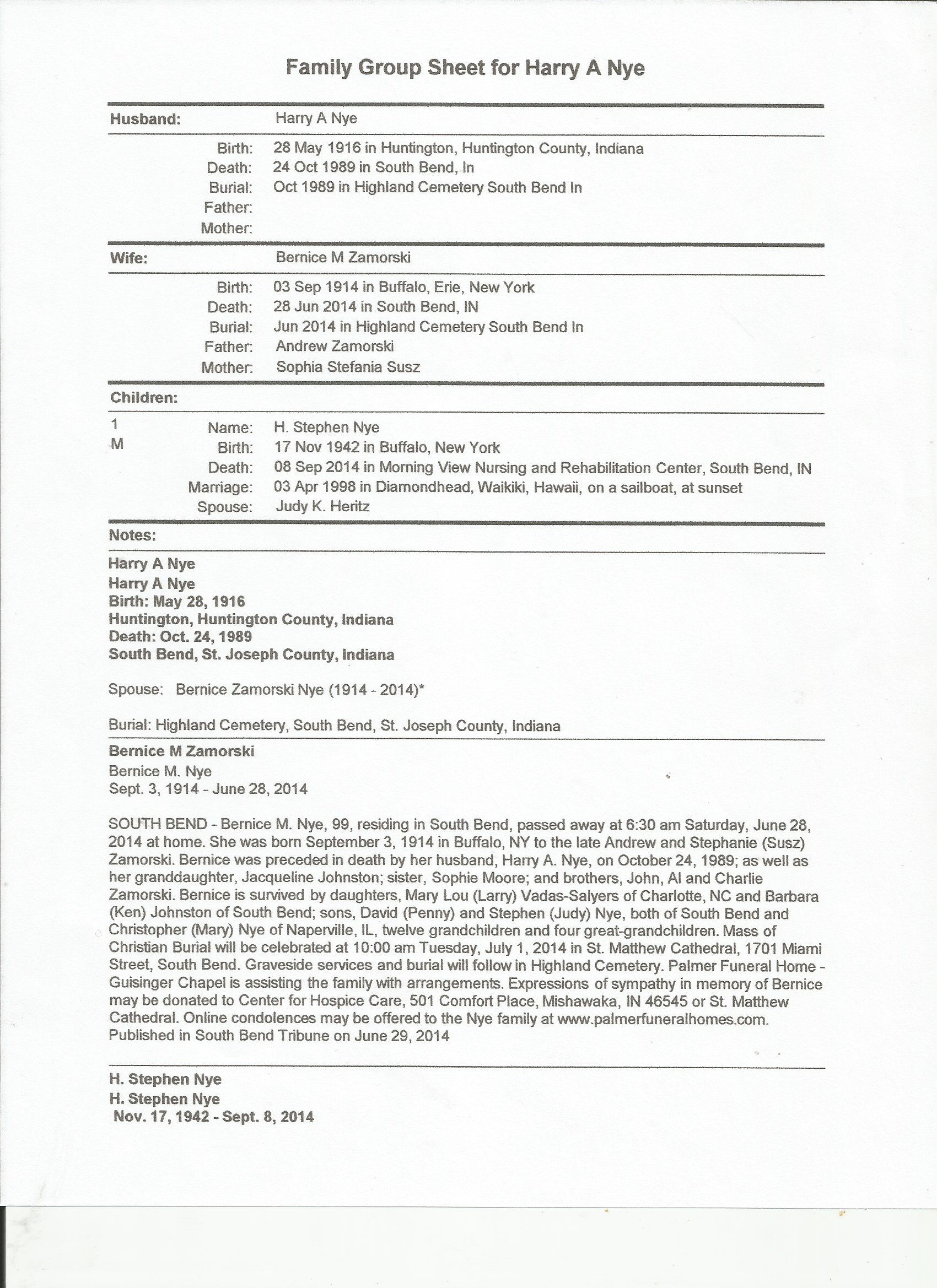 Family Group Sheet for Harry A Nye

Husband: Harry A Nye

Birth: 28 May 1916 in Huntington, Huntington County, Indiana
Death: 24 Oct 1989 in South Bend, In
Burial: Oct 1989 in Highland Cemetery South Bend In
Father:
Mother:

Wife: Bernice M Zamorski

Birth: 03 Sep 1914 in Buffalo, Erie, New York
Death: 28 Jun 2014 in South Bend, IN
Burial: Jun 2014 in Highland Cemetery South Bend In
Father: Andrew Zamorski
Mother: Sophia Stefania Susz

Children:

1 M
Name: H. Stephen Nye
Birth: 17 Nov 1942 in Buffalo, New York
Death: 08 Sep 2014 in Morning View Nursing and Rehabilitation Center, South Bend, IN
Marriage: 03 Apr 1998 in Diamondhead, Waikiki, Hawaii, on a sailboat, at sunset
Spouse: Judy K. Heritz

Notes:

Harry A Nye
Harry A Nye
Birth: May 28, 1916
Huntington, Huntington County, Indiana
Death: Oct. 24, 1989
South Bend, St. Joseph County, Indiana

Spouse: Bernice Zamorski Nye (1914 - 2014)*

Burial: Highland Cemetery, South Bend, St. Joseph County, Indiana

Bernice M Zamorski
Bernice M. Nye
Sept. 3, 1914 - June 28, 2014

SOUTH BEND - Bernice M. Nye, 99, residing in South Bend, passed away at 6:30 am Saturday, June 28, 2014 at home. She was born September 3, 1914 in Buffalo, NY to the late Andrew and Stephanie (Susz) Zamorski. Bernice was preceded in death by her husband, Harry A. Nye, on October 24, 1989; as well as her granddaughter, Jacqueline Johnston; sister, Sophie Moore; and brothers, John, Al and Charlie Zamorski. Bernice is survived by daughters, Mary Lou (Larry) Vadas-Salyers of Charlotte, NC and Barbara (Ken) Johnston of South Bend; sons, David (Penny) and Stephen (Judy) Nye, both of South Bend and Christopher (Mary) Nye of Naperville, IL, twelve grandchildren and four great-grandchildren. Mass of Christian Burial will be celebrated at 10:00 am Tuesday, July 1, 2014 in St. Matthew Cathedral, 1701 Miami Street, South Bend. Graveside services and burial will follow in Highland Cemetery. Palmer Funeral Home - Guisinger Chapel is assisting the family with arrangements. Expressions of sympathy in memory of Bernice may be donated to Center for Hospice Care, 501 Comfort Place, Mishawaka, IN 46545 or St. Matthew Cathedral. Online condolences may be offered to the Nye family at www.palmerfuneralhomes.com. Published in South Bend Tribune on June 29, 2014

H. Stephen Nye
H. Stephen Nye
Nov. 17, 1942 - Sept. 8, 2014